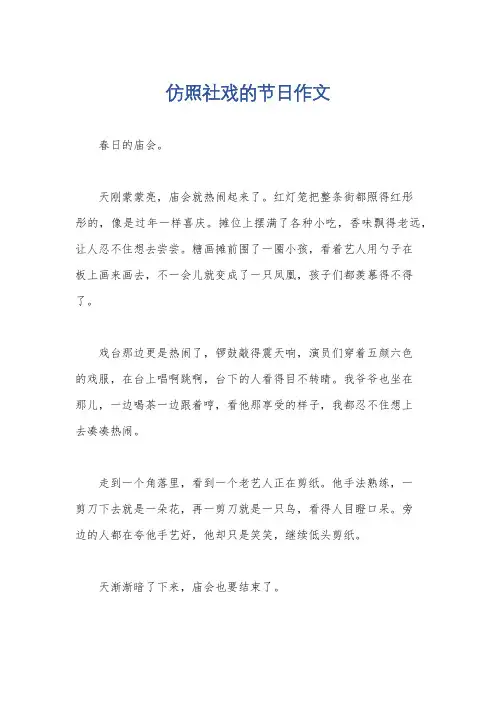 仿照社戏的节日作文

春日的庙会。

天刚蒙蒙亮，庙会就热闹起来了。红灯笼把整条街都照得红彤彤的，像是过年一样喜庆。摊位上摆满了各种小吃，香味飘得老远，让人忍不住想去尝尝。糖画摊前围了一圈小孩，看着艺人用勺子在板上画来画去，不一会儿就变成了一只凤凰，孩子们都羡慕得不得了。

戏台那边更是热闹了，锣鼓敲得震天响，演员们穿着五颜六色的戏服，在台上唱啊跳啊，台下的人看得目不转睛。我爷爷也坐在那儿，一边喝茶一边跟着哼，看他那享受的样子，我都忍不住想上去凑凑热闹。

走到一个角落里，看到一个老艺人正在剪纸。他手法熟练，一剪刀下去就是一朵花，再一剪刀就是一只鸟，看得人目瞪口呆。旁边的人都在夸他手艺好，他却只是笑笑，继续低头剪纸。

天渐渐暗了下来，庙会也要结束了。